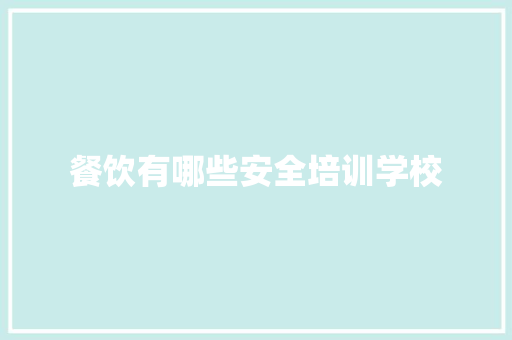 餐饮有哪些安全培训学校